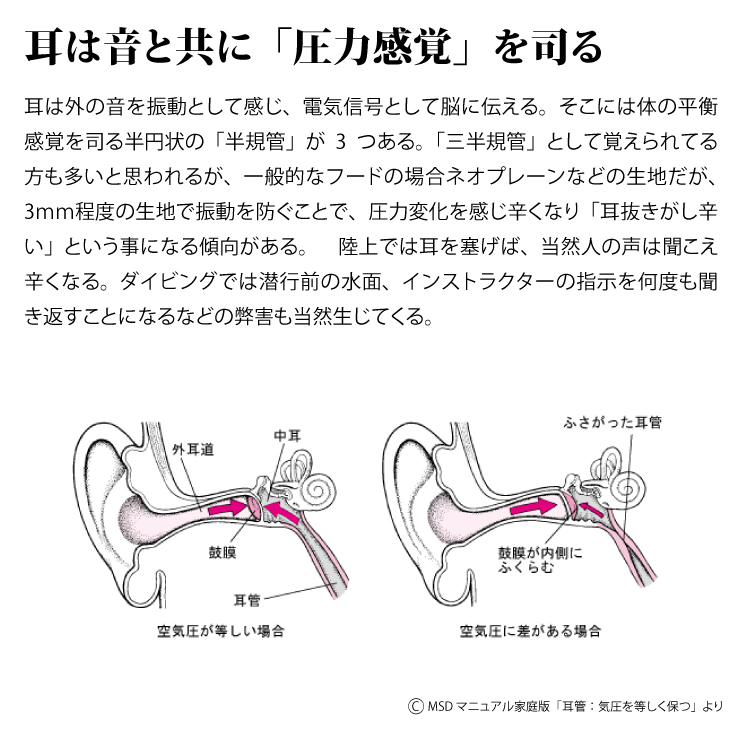 耳は音と共に「圧力感覚」を司る

耳は外の音を振動として感じ、電気信号として脳に伝える。そこには体の平衡感覚を司る半円状の「半規管」が 3 つある。「三半規管」として覚えられてる方も多いと思われるが、一般的なフードの場合ネオプレーンなどの生地だが、3mm程度の生地で振動を防ぐことで、圧力変化を感じ辛くなり「耳抜きがし辛い」という事になる傾向がある。　陸上では耳を塞げば、当然人の声は聞こえ辛くなる。ダイビングでは潜行前の水面、インストラクターの指示を何度も聞き返すことになるなどの弊害も当然生じてくる。

外耳道

中耳

鼓膜

耳管

空気圧が等しい場合

ふさがった耳管

鼓膜が内側にふくらむ

空気圧に差がある場合

Ⓒ MSD マニュアル家庭版「耳管：気圧を等しく保つ」より